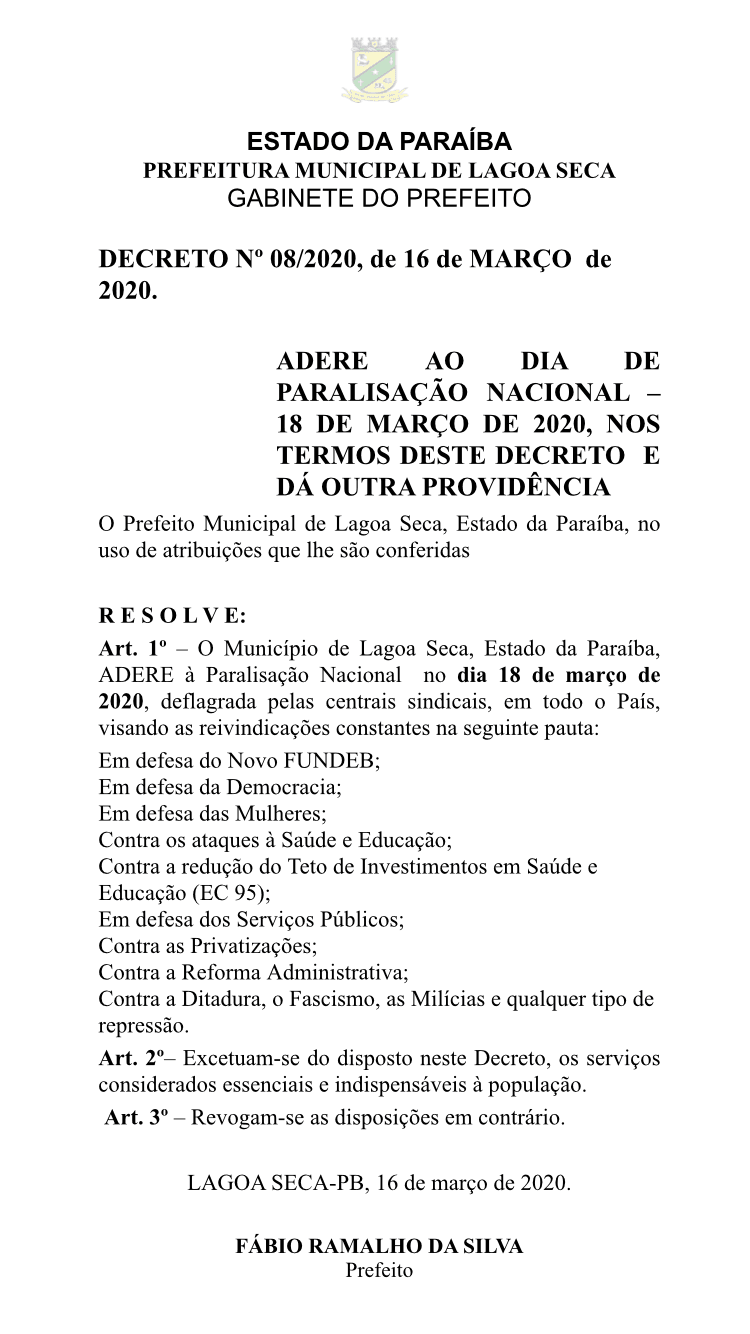 ESTADO DA PARAÍBA
PREFEITURA MUNICIPAL DE LAGOA SECA
GABINETE DO PREFEITO

DECRETO Nº 08/2020, de 16 de MARÇO de 2020.

ADERE AO DIA DE PARALISAÇÃO NACIONAL – 18 DE MARÇO DE 2020, NOS TERMOS DESTE DECRETO E DÁ OUTRA PROVIDÊNCIA

O Prefeito Municipal de Lagoa Seca, Estado da Paraíba, no uso de atribuições que lhe são conferidas

R E S O L V E:
Art. 1º – O Município de Lagoa Seca, Estado da Paraíba, ADERE à Paralisação Nacional no dia 18 de março de 2020, deflagrada pelas centrais sindicais, em todo o País, visando as reivindicações constantes na seguinte pauta:
Em defesa do Novo FUNDEB;
Em defesa da Democracia;
Em defesa das Mulheres;
Contra os ataques à Saúde e Educação;
Contra a redução do Teto de Investimentos em Saúde e Educação (EC 95);
Em defesa dos Serviços Públicos;
Contra as Privatizações;
Contra a Reforma Administrativa;
Contra a Ditadura, o Fascismo, as Milícias e qualquer tipo de repressão.
Art. 2º– Excetuam-se do disposto neste Decreto, os serviços considerados essenciais e indispensáveis à população.
Art. 3º – Revogam-se as disposições em contrário.

LAGOA SECA-PB, 16 de março de 2020.

FÁBIO RAMALHO DA SILVA
Prefeito